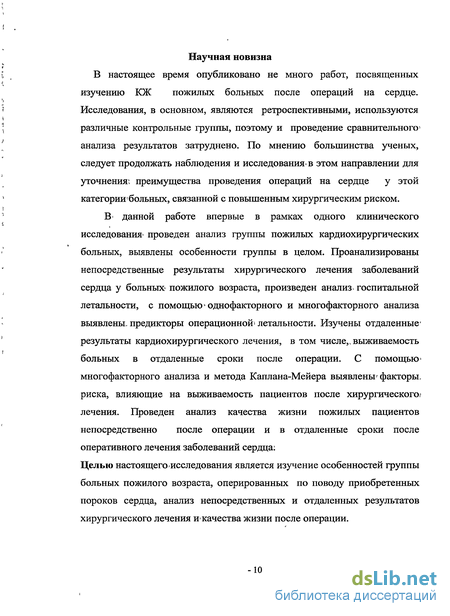 Научная новизна

В настоящее время опубликовано не много работ, посвященных изучению КЖ пожилых больных после операций на сердце. Исследования, в основном, являются ретроспективными, используются различные контрольные группы, поэтому и проведение сравнительного анализа результатов затруднено. По мнению большинства ученых, следует продолжать наблюдения и исследования в этом направлении для уточнения преимущества проведения операций на сердце у этой категории больных, связанной с повышенным хирургическим риском.

В данной работе впервые в рамках одного клинического исследования проведен анализ группы пожилых кардиохирургических больных, выявлены особенности группы в целом. Проанализированы непосредственные результаты хирургического лечения заболеваний сердца у больных пожилого возраста, произведен анализ госпитальной летальности, с помощью однофакторного и многофакторного анализа выявлены предикторы операционной летальности. Изучены отдаленные результаты кардиохирургического лечения, в том числе, выживаемость больных в отдаленные сроки после операции. С помощью многофакторного анализа и метода Каплана-Мейера выявлены факторы риска, влияющие на выживаемость пациентов после хирургического лечения. Проведен анализ качества жизни пожилых пациентов непосредственно после операции и в отдаленные сроки после оперативного лечения заболеваний сердца.

Целью настоящего исследования является изучение особенностей группы больных пожилого возраста, оперированных по поводу приобретенных пороков сердца, анализ непосредственных и отдаленных результатов хирургического лечения и качества жизни после операции.

- 10

dsLib.net
библиотека диссертаций